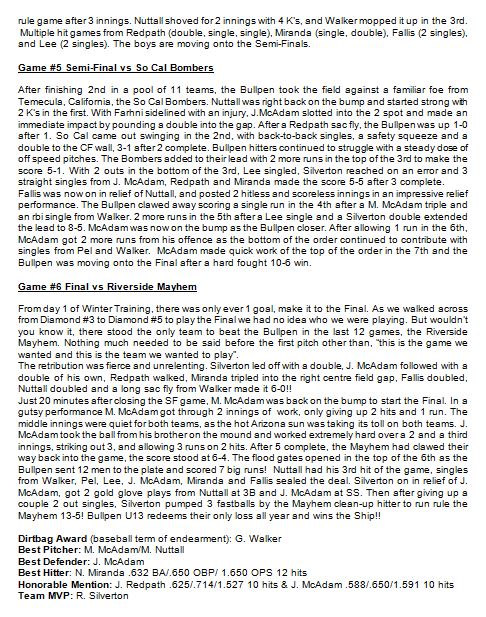 rule game after 3 innings. Nuttall shoved for 2 innings with 4 K's, and Walker mopped it up in the 3rd. Multiple hit games from Redpath (double, single, single), Miranda (single, double), Fallis (2 singles), and Lee (2 singles). The boys are moving onto the Semi-Finals.

Game #5 Semi-Final vs So Cal Bombers

After finishing 2nd in a pool of 11 teams, the Bullpen took the field against a familiar foe from Temecula, California, the So Cal Bombers. Nuttall was right back on the bump and started strong with 2 K's in the first. With Farhni sidelined with an injury, J.McAdam slotted into the 2 spot and made an immediate impact by pounding a double into the gap. After a Redpath sac fly, the Bullpen was up 1-0 after 1. So Cal came out swinging in the 2nd, with back-to-back singles, a safety squeeze and a double to the CF wall, 3-1 after 2 complete. Bullpen hitters continued to struggle with a steady dose of off speed pitches. The Bombers added to their lead with 2 more runs in the top of the 3rd to make the score 5-1. With 2 outs in the bottom of the 3rd, Lee singled, Silverton reached on an error and 3 straight singles from J. McAdam, Redpath and Miranda made the score 5-5 after 3 complete.
Fallis was now on in relief of Nuttall, and posted 2 hitless and scoreless innings in an impressive relief performance. The Bullpen clawed away scoring a single run in the 4th after a M. McAdam triple and an rbi single from Walker. 2 more runs in the 5th after a Lee single and a Silverton double extended the lead to 8-5. McAdam was now on the bump as the Bullpen closer. After allowing 1 run in the 6th, McAdam got 2 more runs from his offence as the bottom of the order continued to contribute with singles from Pel and Walker. McAdam made quick work of the top of the order in the 7th and the Bullpen was moving onto the Final after a hard fought 10-6 win.

Game #6 Final vs Riverside Mayhem

From day 1 of Winter Training, there was only ever 1 goal, make it to the Final. As we walked across from Diamond #3 to Diamond #5 to play the Final we had no idea who we were playing. But wouldn't you know it, there stood the only team to beat the Bullpen in the last 12 games, the Riverside Mayhem. Nothing much needed to be said before the first pitch other than, "this is the game we wanted and this is the team we wanted to play".
The retribution was fierce and unrelenting. Silverton led off with a double, J. McAdam followed with a double of his own, Redpath walked, Miranda tripled into the right centre field gap, Fallis doubled, Nuttall doubled and a long sac fly from Walker made it 6-0!!
Just 20 minutes after closing the SF game, M. McAdam was back on the bump to start the Final. In a gutsy performance M. McAdam got through 2 innings of work, only giving up 2 hits and 1 run. The middle innings were quiet for both teams, as the hot Arizona sun was taking its toll on both teams. J. McAdam took the ball from his brother on the mound and worked extremely hard over a 2 and a third innings, striking out 3, and allowing 3 runs on 2 hits. After 5 complete, the Mayhem had clawed their way back into the game, the score stood at 6-4. The flood gates opened in the top of the 6th as the Bullpen sent 12 men to the plate and scored 7 big runs! Nuttall had his 3rd hit of the game, singles from Walker, Pel, Lee, J. McAdam, Miranda and Fallis sealed the deal. Silverton on in relief of J. McAdam, got 2 gold glove plays from Nuttall at 3B and J. McAdam at SS. Then after giving up a couple 2 out singles, Silverton pumped 3 fastballs by the Mayhem clean-up hitter to run rule the Mayhem 13-5! Bullpen U13 redeems their only loss all year and wins the Ship!!

Dirtbag Award (baseball term of endearment): G. Walker
Best Pitcher: M. McAdam/M. Nuttall
Best Defender: J. McAdam
Best Hitter: N. Miranda .632 BA/.650 OBP/ 1.650 OPS 12 hits
Honorable Mention: J. Redpath .625/.714/1.527 10 hits & J. McAdam .588/.650/1.591 10 hits
Team MVP: R. Silverton